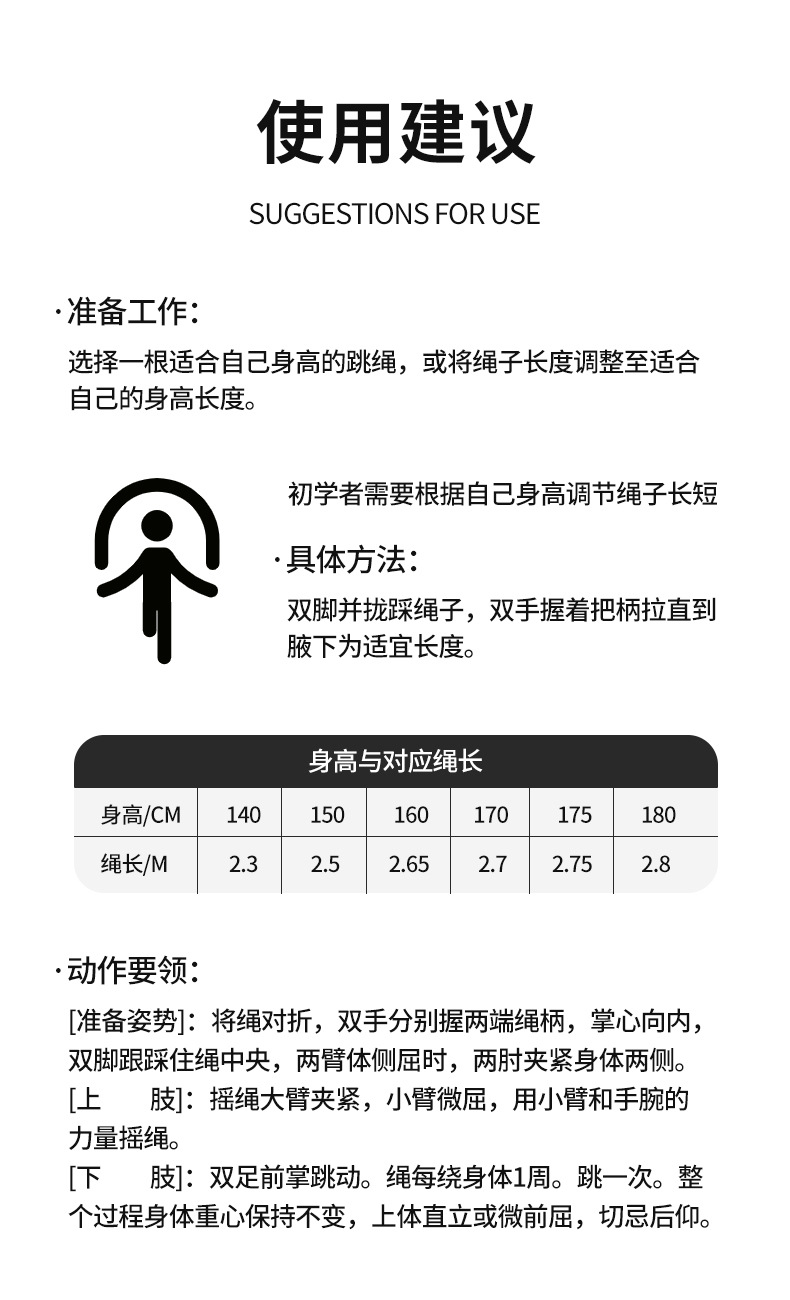 使用建议

SUGGESTIONS FOR USE

·准备工作:

选择一根适合自己身高的跳绳，或将绳子长度调整至适合自己的身高长度。

初学者需要根据自己身高调节绳子长短

·具体方法:

双脚并拢踩绳子，双手握着把柄拉直到腋下为适宜长度。

身高与对应绳长

| 身高/CM | 140 | 150 | 160 | 170 | 175 | 180 |
|---|---|---|---|---|---|---|
| 绳长/M | 2.3 | 2.5 | 2.65 | 2.7 | 2.75 | 2.8 |

·动作要领:

[准备姿势]：将绳对折，双手分别握两端绳柄，掌心向内，双脚跟踩住绳中央，两臂体侧屈时，两肘夹紧身体两侧。
[上　肢]：摇绳大臂夹紧，小臂微屈，用小臂和手腕的力量摇绳。
[下　肢]：双足前掌跳动。绳每绕身体1周。跳一次。整个过程身体重心保持不变，上体直立或微前屈，切忌后仰。